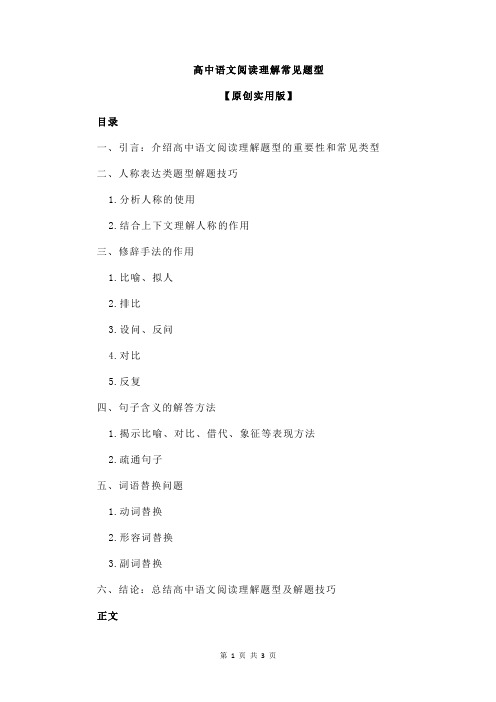 高中语文阅读理解常见题型

【原创实用版】

目录

一、引言：介绍高中语文阅读理解题型的重要性和常见类型

二、人称表达类题型解题技巧

1.分析人称的使用

2.结合上下文理解人称的作用

三、修辞手法的作用

1.比喻、拟人

2.排比

3.设问、反问

4.对比

5.反复

四、句子含义的解答方法

1.揭示比喻、对比、借代、象征等表现方法

2.疏通句子

五、词语替换问题

1.动词替换

2.形容词替换

3.副词替换

六、结论：总结高中语文阅读理解题型及解题技巧

正文

第 1 页 共 3 页